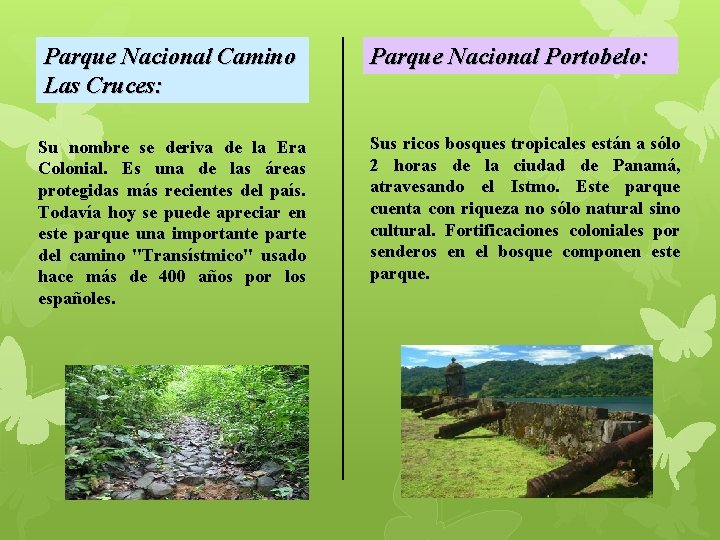 Parque Nacional Camino Las Cruces:

Su nombre se deriva de la Era Colonial. Es una de las áreas protegidas más recientes del país. Todavía hoy se puede apreciar en este parque una importante parte del camino "Transístmico" usado hace más de 400 años por los españoles.

Parque Nacional Portobelo:

Sus ricos bosques tropicales están a sólo 2 horas de la ciudad de Panamá, atravesando el Istmo. Este parque cuenta con riqueza no sólo natural sino cultural. Fortificaciones coloniales por senderos en el bosque componen este parque.